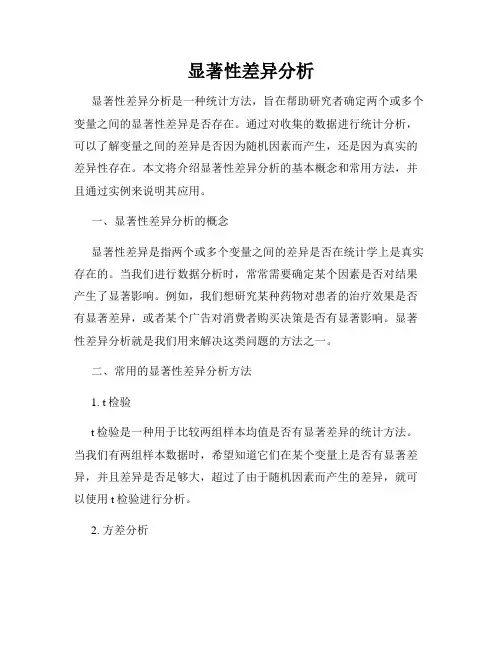 显著性差异分析

显著性差异分析是一种统计方法，旨在帮助研究者确定两个或多个变量之间的显著性差异是否存在。通过对收集的数据进行统计分析，可以了解变量之间的差异是否因为随机因素而产生，还是因为真实的差异性存在。本文将介绍显著性差异分析的基本概念和常用方法，并且通过实例来说明其应用。

一、显著性差异分析的概念

显著性差异是指两个或多个变量之间的差异是否在统计学上是真实存在的。当我们进行数据分析时，常常需要确定某个因素是否对结果产生了显著影响。例如，我们想研究某种药物对患者的治疗效果是否有显著差异，或者某个广告对消费者购买决策是否有显著影响。显著性差异分析就是我们用来解决这类问题的方法之一。

二、常用的显著性差异分析方法

1. t 检验

t 检验是一种用于比较两组样本均值是否有显著差异的统计方法。当我们有两组样本数据时，希望知道它们在某个变量上是否有显著差异，并且差异是否足够大，超过了由于随机因素而产生的差异，就可以使用 t 检验进行分析。

2. 方差分析